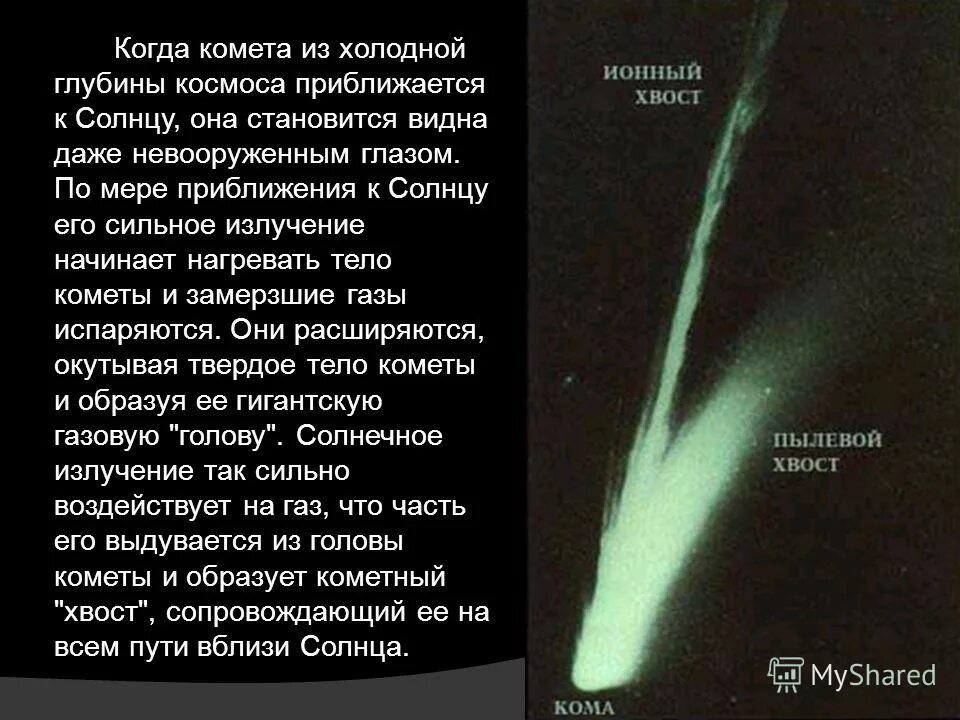 Когда комета из холодной глубины космоса приближается к Солнцу, она становится видна даже невооруженным глазом. По мере приближения к Солнцу его сильное излучение начинает нагревать тело кометы и замерзшие газы испаряются. Они расширяются, окутывая твердое тело кометы и образуя ее гигантскую газовую "голову". Солнечное излучение так сильно воздействует на газ, что часть его выдувается из головы кометы и образует кометный "хвост", сопровождающий ее на всем пути вблизи Солнца.

ИОННЫЙ
ХВОСТ

ПЫЛЕВОЙ
ХВОСТ

КОМА

MyShared